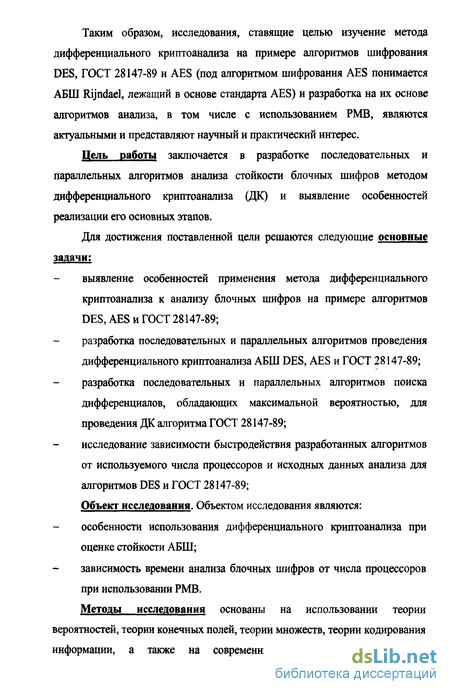 Таким образом, исследования, ставящие целью изучение метода дифференциального криптоанализа на примере алгоритмов шифрования DES, ГОСТ 28147-89 и AES (под алгоритмом шифрования AES понимается АБШ Rijndael, лежащий в основе стандарта AES) и разработка на их основе алгоритмов анализа, в том числе с использованием РМВ, являются актуальными и представляют научный и практический интерес.

Цель работы заключается в разработке последовательных и параллельных алгоритмов анализа стойкости блочных шифров методом дифференциального криптоанализа (ДК) и выявление особенностей реализации его основных этапов.

Для достижения поставленной цели решаются следующие основные задачи:

– выявление особенностей применения метода дифференциального криптоанализа к анализу блочных шифров на примере алгоритмов DES, AES и ГОСТ 28147-89;

– разработка последовательных и параллельных алгоритмов проведения дифференциального криптоанализа АБШ DES, AES и ГОСТ 28147-89;

– разработка последовательных и параллельных алгоритмов поиска дифференциалов, обладающих максимальной вероятностью, для проведения ДК алгоритма ГОСТ 28147-89;

– исследование зависимости быстродействия разработанных алгоритмов от используемого числа процессоров и исходных данных анализа для алгоритмов DES и ГОСТ 28147-89;

Объект исследования. Объектом исследования являются:

– особенности использования дифференциального криптоанализа при оценке стойкости АБШ;

– зависимость времени анализа блочных шифров от числа процессоров при использовании РМВ.

Методы исследования основаны на использовании теории вероятностей, теории конечных полей, теории множеств, теории кодирования информации, а также на современн

dsLib.net
библиотека диссертаций